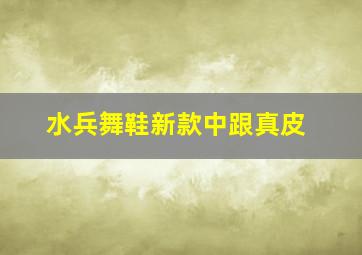 水兵舞鞋新款中跟真皮